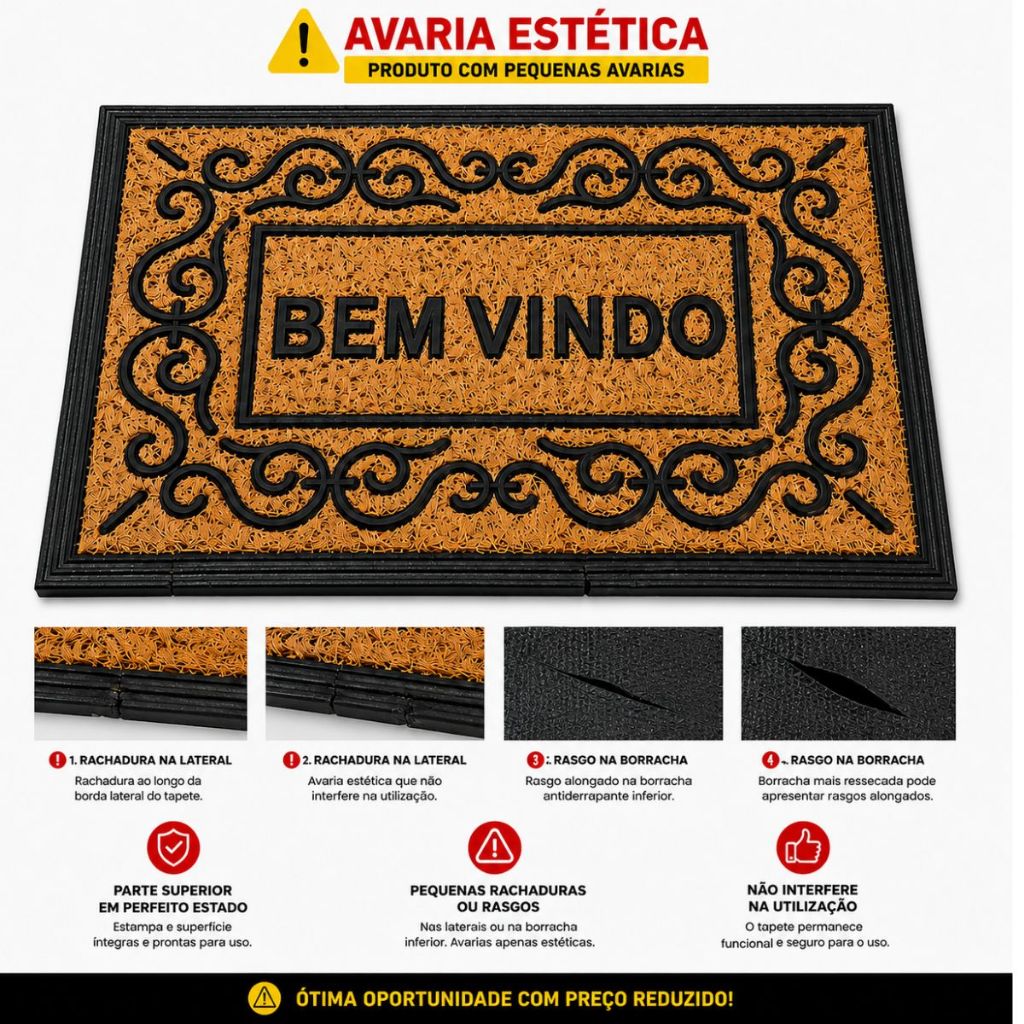 AVARIA ESTÉTICA
PRODUTO COM PEQUENAS AVARIAS

BEM VINDO

1. RACHADURA NA LATERAL
Rachadura ao longo da borda lateral do tapete.

2. RACHADURA NA LATERAL
Avaria estética que não interfere na utilização.

3. RASGO NA BORRACHA
Rasgo alongado na borracha antiderrapante inferior.

4. RASGO NA BORRACHA
Borracha mais ressecada pode apresentar rasgos alongados.

PARTE SUPERIOR EM PERFEITO ESTADO
Estampa e superfície íntegras e prontas para uso.

PEQUENAS RACHADURAS OU RASGOS
Nas laterais ou na borracha inferior. Avarias apenas estéticas.

NÃO INTERFERE NA UTILIZAÇÃO
O tapete permanece funcional e seguro para o uso.

ÓTIMA OPORTUNIDADE COM PREÇO REDUZIDO!